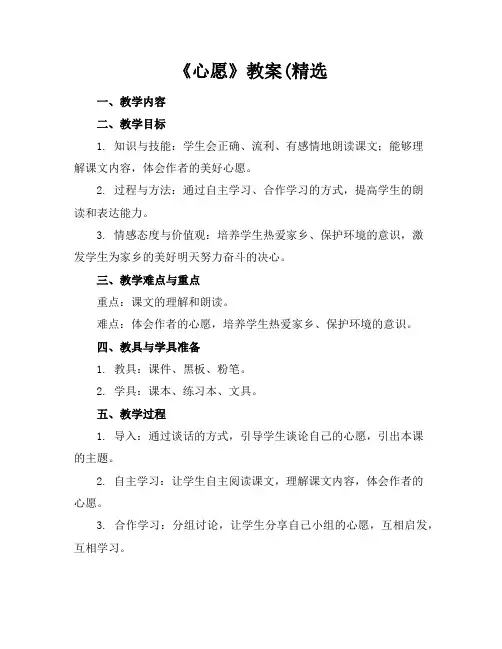 《心愿》教案(精选

一、教学内容

二、教学目标

1. 知识与技能：学生会正确、流利、有感情地朗读课文；能够理解课文内容，体会作者的美好心愿。

2. 过程与方法：通过自主学习、合作学习的方式，提高学生的朗读和表达能力。

3. 情感态度与价值观：培养学生热爱家乡、保护环境的意识，激发学生为家乡的美好明天努力奋斗的决心。

三、教学难点与重点

重点：课文的理解和朗读。

难点：体会作者的心愿，培养学生热爱家乡、保护环境的意识。

四、教具与学具准备

1. 教具：课件、黑板、粉笔。

2. 学具：课本、练习本、文具。

五、教学过程

1. 导入：通过谈话的方式，引导学生谈论自己的心愿，引出本课的主题。

2. 自主学习：让学生自主阅读课文，理解课文内容，体会作者的心愿。

3. 合作学习：分组讨论，让学生分享自己小组的心愿，互相启发，互相学习。